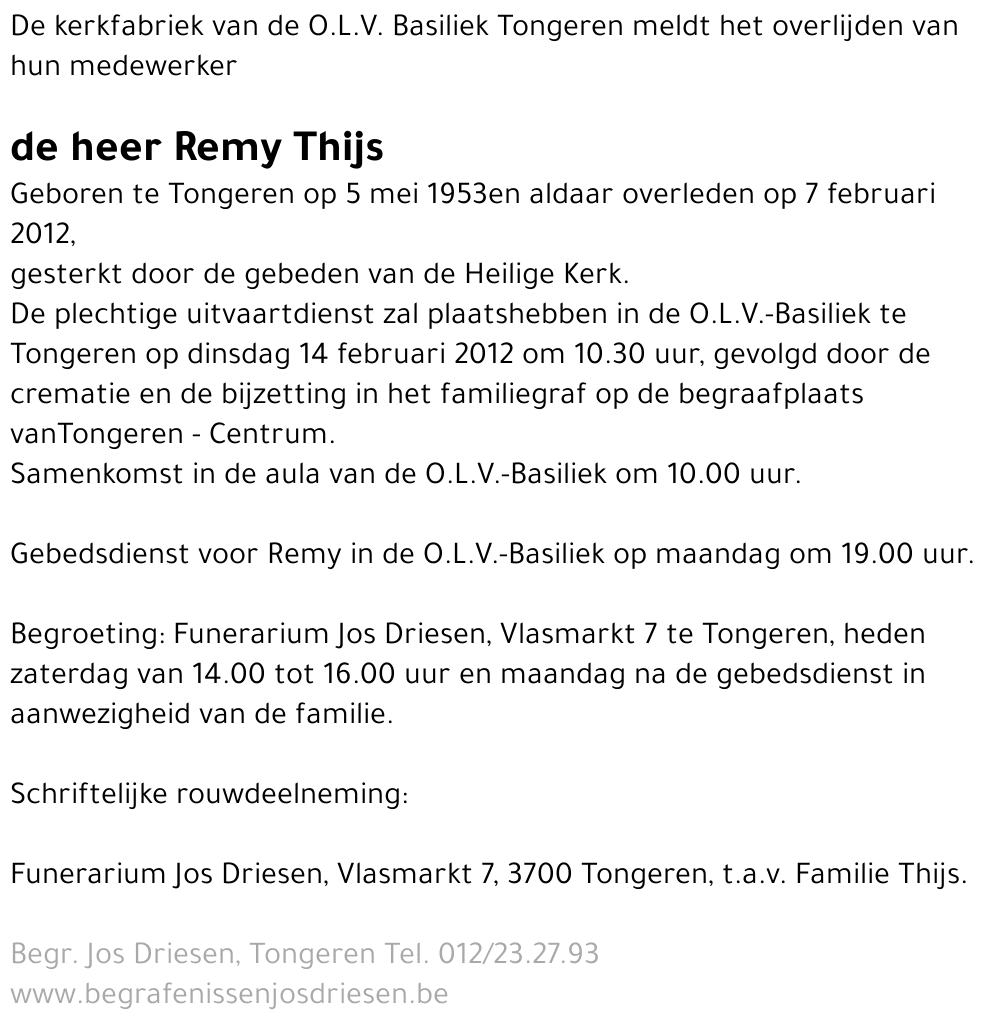 De kerkfabriek van de O.L.V. Basiliek Tongeren meldt het overlijden van hun medewerker

de heer Remy Thijs

Geboren te Tongeren op 5 mei 1953en aldaar overleden op 7 februari 2012,
gesterkt door de gebeden van de Heilige Kerk.
De plechtige uitvaartdienst zal plaatshebben in de O.L.V.-Basiliek te Tongeren op dinsdag 14 februari 2012 om 10.30 uur, gevolgd door de crematie en de bijzetting in het familiegraf op de begraafplaats vanTongeren - Centrum.
Samenkomst in de aula van de O.L.V.-Basiliek om 10.00 uur.

Gebedsdienst voor Remy in de O.L.V.-Basiliek op maandag om 19.00 uur.

Begroeting: Funerarium Jos Driesen, Vlasmarkt 7 te Tongeren, heden zaterdag van 14.00 tot 16.00 uur en maandag na de gebedsdienst in aanwezigheid van de familie.

Schriftelijke rouwdeelneming:

Funerarium Jos Driesen, Vlasmarkt 7, 3700 Tongeren, t.a.v. Familie Thijs.

Begr. Jos Driesen, Tongeren Tel. 012/23.27.93
www.begrafenissenjosdriesen.be